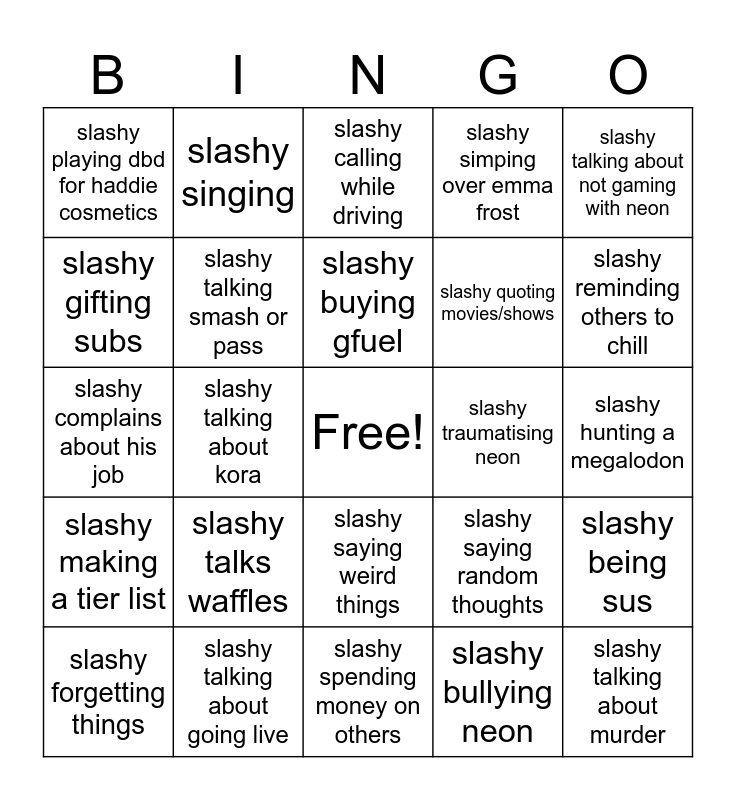 | B | I | N | G | O |
|---|---|---|---|---|
| slashy playing dbd for haddie cosmetics | slashy singing | slashy calling while driving | slashy simping over emma frost | slashy talking about not gaming with neon |
| slashy gifting subs | slashy talking smash or pass | slashy buying gfuel | slashy quoting movies/shows | slashy reminding others to chill |
| slashy complains about his job | slashy talking about kora | Free! | slashy traumatising neon | slashy hunting a megalodon |
| slashy making a tier list | slashy talks waffles | slashy saying weird things | slashy saying random thoughts | slashy being sus |
| slashy forgetting things | slashy talking about going live | slashy spending money on others | slashy bullying neon | slashy talking about murder |